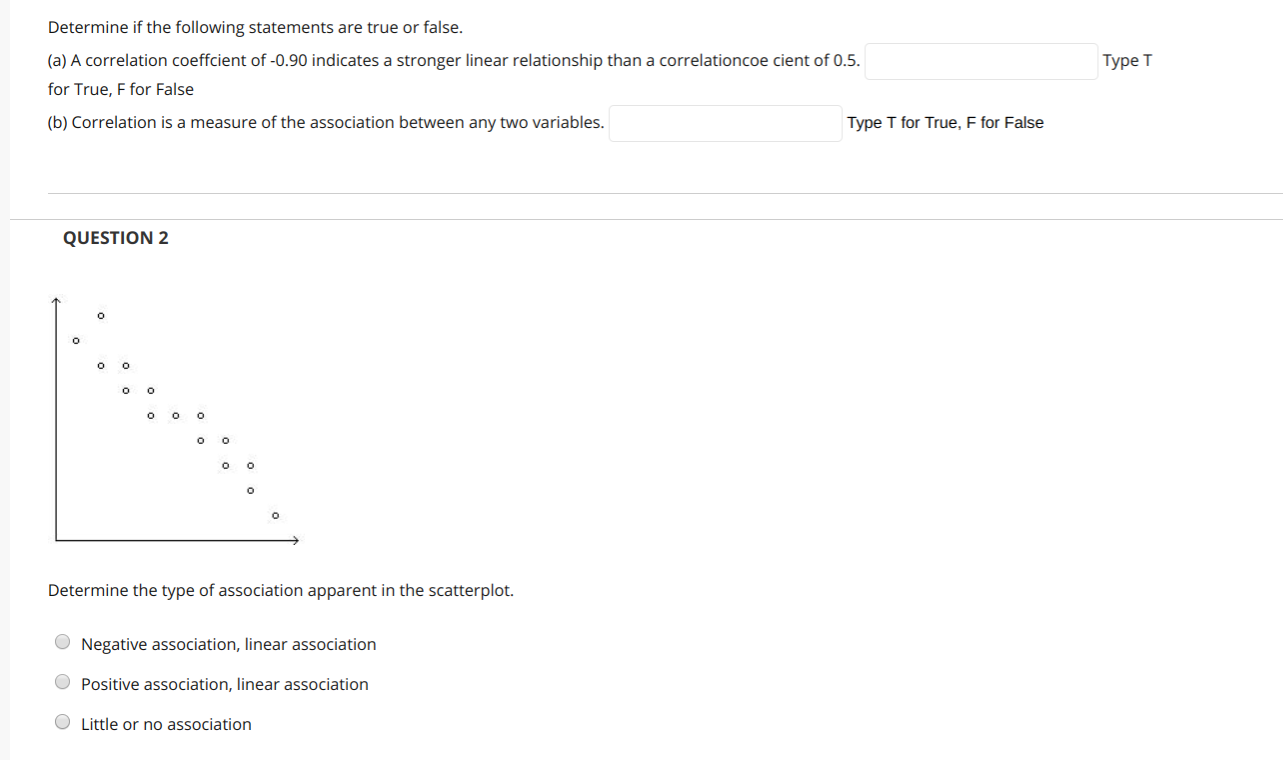 Determine if the following statements are true or false.

(a) A correlation coeffcient of -0.90 indicates a stronger linear relationship than a correlationcoe cient of 0.5. Type T for True, F for False

(b) Correlation is a measure of the association between any two variables. Type T for True, F for False

QUESTION 2

Determine the type of association apparent in the scatterplot.

Negative association, linear association

Positive association, linear association

Little or no association